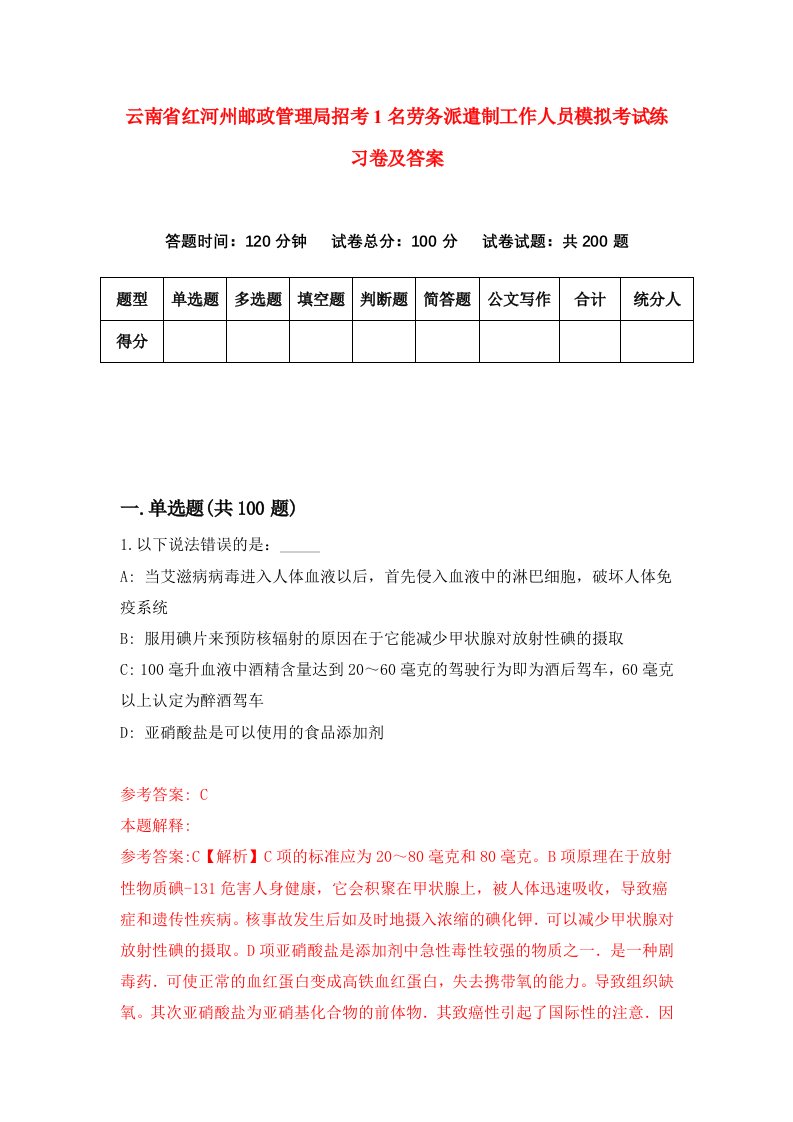 云南省红河州邮政管理局招考1名劳务派遣制工作人员模拟考试练习卷及答案

答题时间：120分钟　试卷总分：100分　试卷试题：共200题

| 题型 | 单选题 | 多选题 | 填空题 | 判断题 | 简答题 | 公文写作 | 合计 | 统分人 |
|---|---|---|---|---|---|---|---|---|
| 得分 | | | | | | | | |

一.单选题(共100题)

1.以下说法错误的是：_____

A: 当艾滋病病毒进入人体血液以后，首先侵入血液中的淋巴细胞，破坏人体免疫系统

B: 服用碘片来预防核辐射的原因在于它能减少甲状腺对放射性碘的摄取

C: 100毫升血液中酒精含量达到20～60毫克的驾驶行为即为酒后驾车，60毫克以上认定为醉酒驾车

D: 亚硝酸盐是可以使用的食品添加剂

参考答案: C

本题解释:

参考答案:C【解析】C项的标准应为20～80毫克和80毫克。B项原理在于放射性物质碘-131危害人身健康，它会积聚在甲状腺上，被人体迅速吸收，导致癌症和遗传性疾病。核事故发生后如及时地摄入浓缩的碘化钾．可以减少甲状腺对放射性碘的摄取。D项亚硝酸盐是添加剂中急性毒性较强的物质之一．是一种剧毒药．可使正常的血红蛋白变成高铁血红蛋白，失去携带氧的能力。导致组织缺氧。其次亚硝酸盐为亚硝基化合物的前体物．其致癌性引起了国际性的注意．因